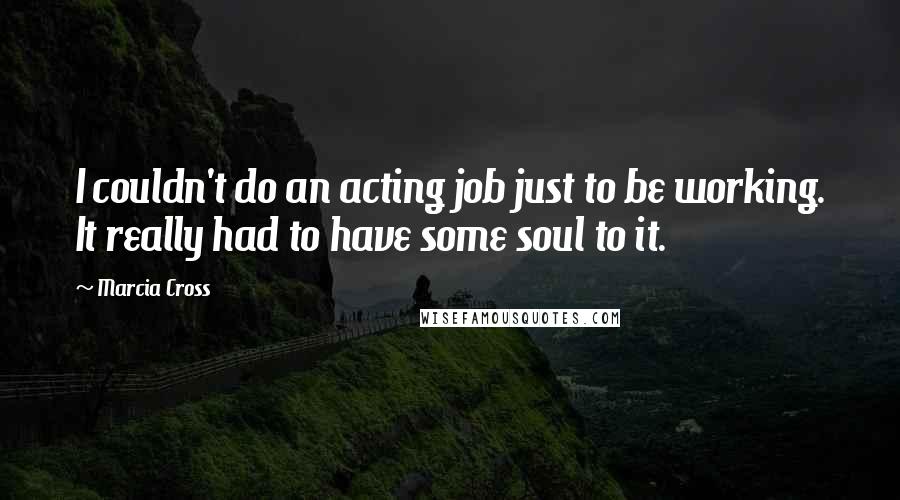 I couldn't do an acting job just to be working. It really had to have some soul to it.

~ Marcia Cross

WISEFAMOUSQUOTES.COM